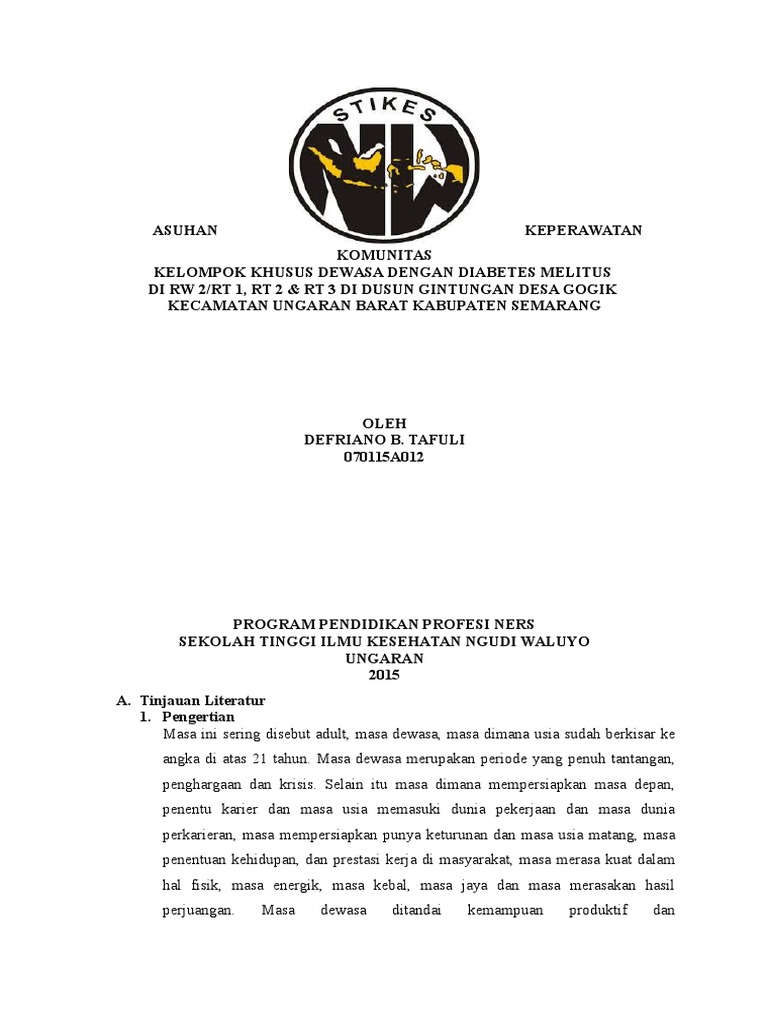 STIKES

NW

ASUHAN KEPERAWATAN KOMUNITAS
KELOMPOK KHUSUS DEWASA DENGAN DIABETES MELITUS
DI RW 2/RT 1, RT 2 & RT 3 DI DUSUN GINTUNGAN DESA GOGIK
KECAMATAN UNGARAN BARAT KABUPATEN SEMARANG

OLEH
DEFRIANO B. TAFULI
070115A012

PROGRAM PENDIDIKAN PROFESI NERS
SEKOLAH TINGGI ILMU KESEHATAN NGUDI WALUYO
UNGARAN
2015

A. Tinjauan Literatur
1. Pengertian
Masa ini sering disebut adult, masa dewasa, masa dimana usia sudah berkisar ke angka di atas 21 tahun. Masa dewasa merupakan periode yang penuh tantangan, penghargaan dan krisis. Selain itu masa dimana mempersiapkan masa depan, penentu karier dan masa usia memasuki dunia pekerjaan dan masa dunia perkarieran, masa mempersiapkan punya keturunan dan masa usia matang, masa penentuan kehidupan, dan prestasi kerja di masyarakat, masa merasa kuat dalam hal fisik, masa energik, masa kebal, masa jaya dan masa merasakan hasil perjuangan. Masa dewasa ditandai kemampuan produktif dan